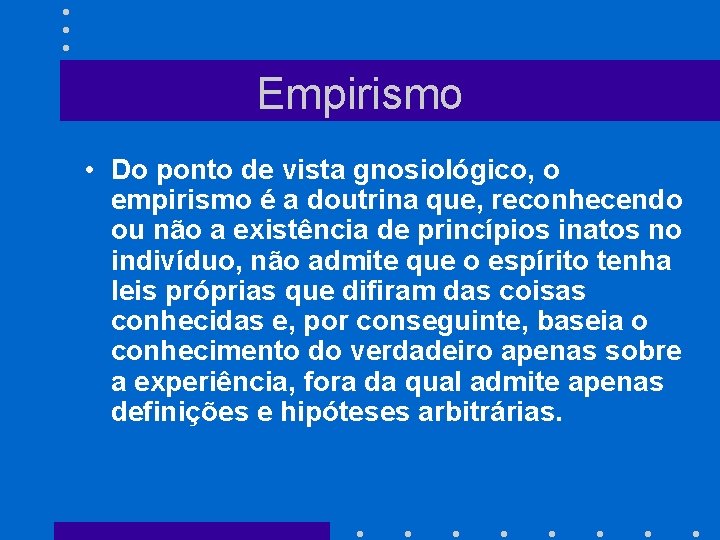 Empirismo

• Do ponto de vista gnosiológico, o empirismo é a doutrina que, reconhecendo ou não a existência de princípios inatos no indivíduo, não admite que o espírito tenha leis próprias que difiram das coisas conhecidas e, por conseguinte, baseia o conhecimento do verdadeiro apenas sobre a experiência, fora da qual admite apenas definições e hipóteses arbitrárias.